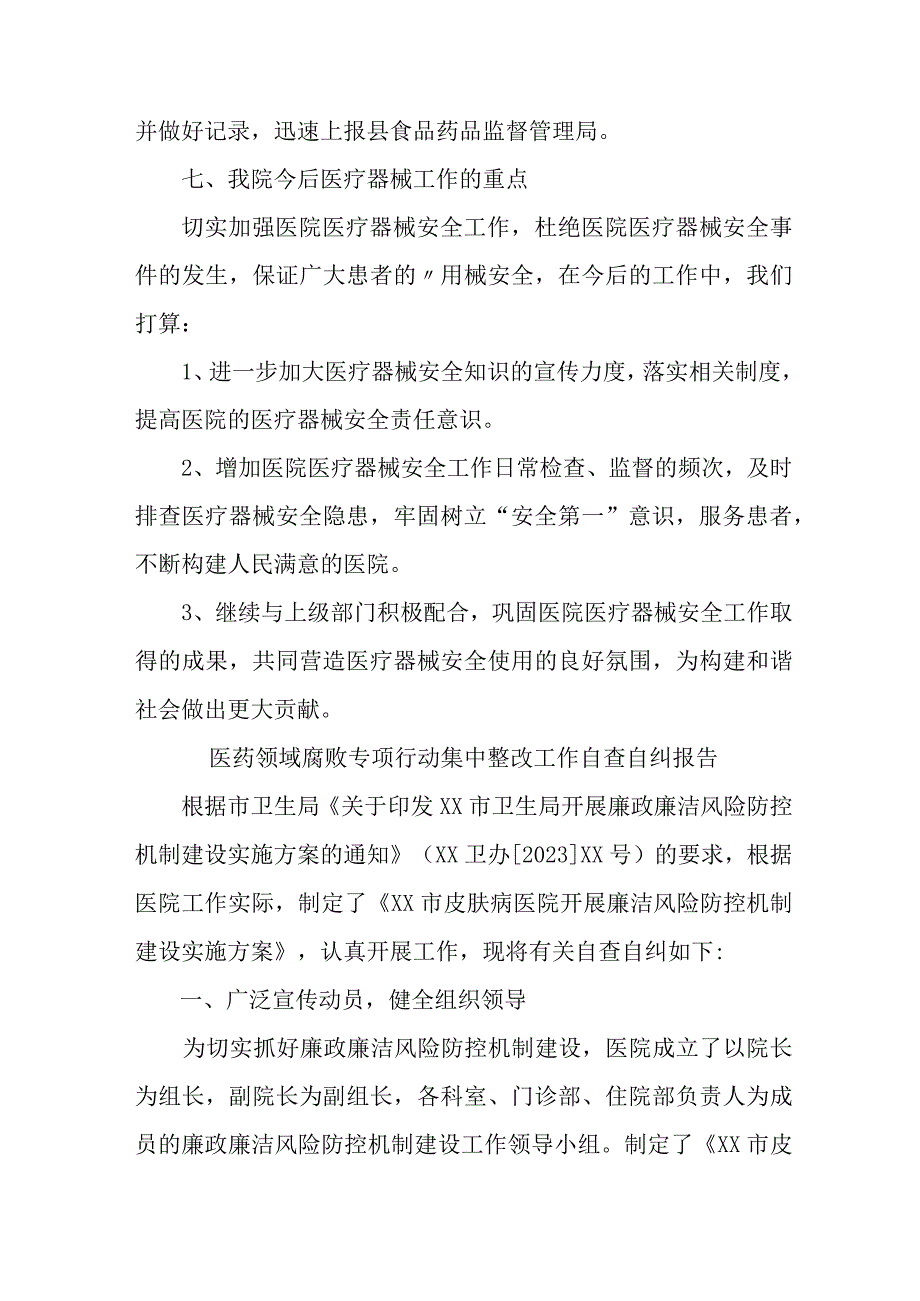 并做好记录，迅速上报县食品药品监督管理局。

七、我院今后医疗器械工作的重点

切实加强医院医疗器械安全工作，杜绝医院医疗器械安全事件的发生，保证广大患者的〃用械安全，在今后的工作中，我们打算：

1、进一步加大医疗器械安全知识的宣传力度，落实相关制度，提高医院的医疗器械安全责任意识。

2、增加医院医疗器械安全工作日常检查、监督的频次，及时排查医疗器械安全隐患，牢固树立“安全第一”意识，服务患者，不断构建人民满意的医院。

3、继续与上级部门积极配合，巩固医院医疗器械安全工作取得的成果，共同营造医疗器械安全使用的良好氛围，为构建和谐社会做出更大贡献。

医药领域腐败专项行动集中整改工作自查自纠报告

根据市卫生局《关于印发XX市卫生局开展廉政廉洁风险防控机制建设实施方案的通知》（XX卫办[2023]XX号）的要求，根据医院工作实际，制定了《XX市皮肤病医院开展廉洁风险防控机制建设实施方案》，认真开展工作，现将有关自查自纠如下:

一、广泛宣传动员，健全组织领导

为切实抓好廉政廉洁风险防控机制建设，医院成立了以院长为组长，副院长为副组长，各科室、门诊部、住院部负责人为成员的廉政廉洁风险防控机制建设工作领导小组。制定了《XX市皮